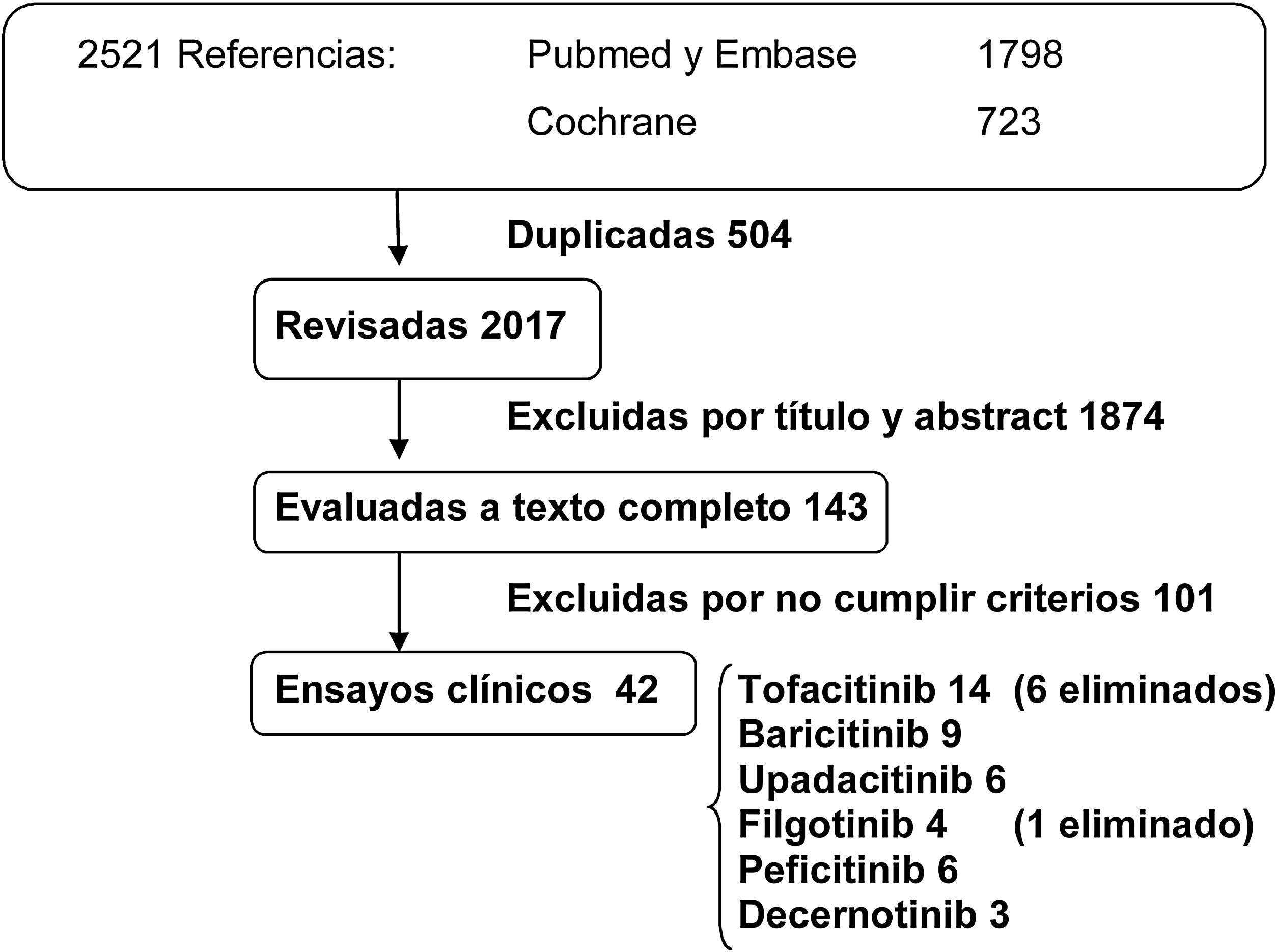 2521 Referencias: Pubmed y Embase 1798
Cochrane 723

Duplicadas 504

Revisadas 2017

Excluidas por título y abstract 1874

Evaluadas a texto completo 143

Excluidas por no cumplir criterios 101

Ensayos clínicos 42

Tofacitinib 14 (6 eliminados)
Baricitinib 9
Upadacitinib 6
Filgotinib 4 (1 eliminado)
Peficitinib 6
Decernotinib 3